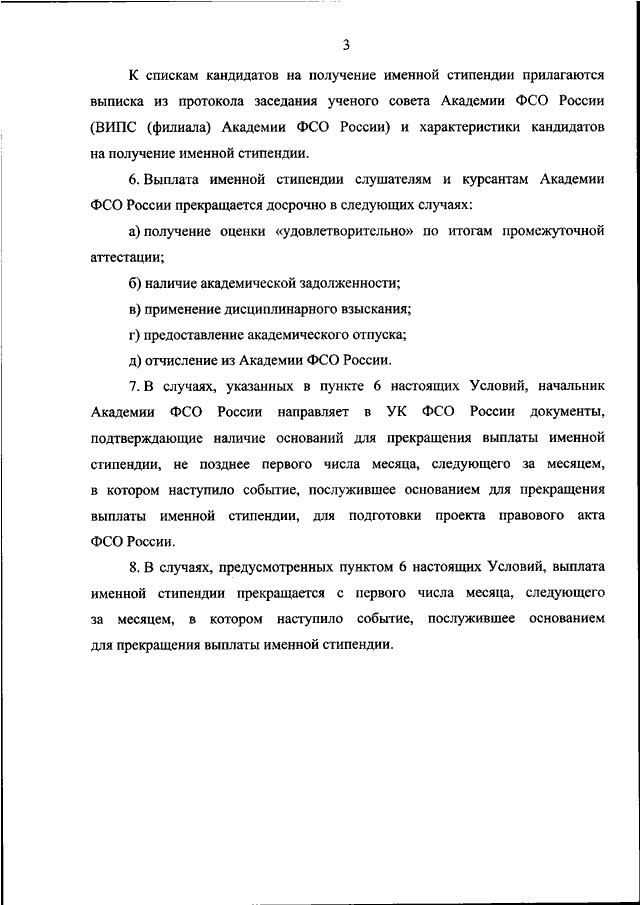 3

К спискам кандидатов на получение именной стипендии прилагаются выписка из протокола заседания ученого совета Академии ФСО России (ВИПС (филиала) Академии ФСО России) и характеристики кандидатов на получение именной стипендии.

6. Выплата именной стипендии слушателям и курсантам Академии ФСО России прекращается досрочно в следующих случаях:

а) получение оценки «удовлетворительно» по итогам промежуточной аттестации;

б) наличие академической задолженности;

в) применение дисциплинарного взыскания;

г) предоставление академического отпуска;

д) отчисление из Академии ФСО России.

7. В случаях, указанных в пункте 6 настоящих Условий, начальник Академии ФСО России направляет в УК ФСО России документы, подтверждающие наличие оснований для прекращения выплаты именной стипендии, не позднее первого числа месяца, следующего за месяцем, в котором наступило событие, послужившее основанием для прекращения выплаты именной стипендии, для подготовки проекта правового акта ФСО России.

8. В случаях, предусмотренных пунктом 6 настоящих Условий, выплата именной стипендии прекращается с первого числа месяца, следующего за месяцем, в котором наступило событие, послужившее основанием для прекращения выплаты именной стипендии.